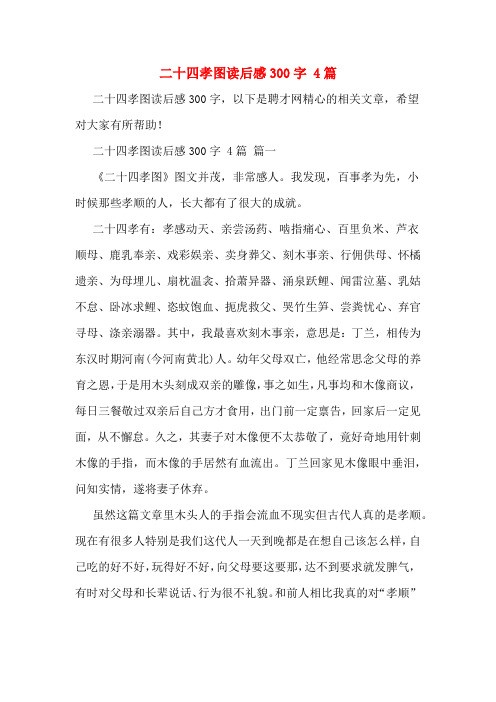 二十四孝图读后感300字 4篇

二十四孝图读后感300字，以下是聘才网精心的相关文章，希望对大家有所帮助！

二十四孝图读后感300字 4篇 篇一

《二十四孝图》图文并茂，非常感人。我发现，百事孝为先，小时候那些孝顺的人，长大都有了很大的成就。

二十四孝有：孝感动天、亲尝汤药、啮指痛心、百里负米、芦衣顺母、鹿乳奉亲、戏彩娱亲、卖身葬父、刻木事亲、行佣供母、怀橘遗亲、为母埋儿、扇枕温衾、拾葚异器、涌泉跃鲤、闻雷泣墓、乳姑不怠、卧冰求鲤、恣蚊饱血、扼虎救父、哭竹生笋、尝粪忧心、弃官寻母、涤亲溺器。其中，我最喜欢刻木事亲，意思是：丁兰，相传为东汉时期河南(今河南黄北)人。幼年父母双亡，他经常思念父母的养育之恩，于是用木头刻成双亲的雕像，事之如生，凡事均和木像商议，每日三餐敬过双亲后自己方才食用，出门前一定禀告，回家后一定见面，从不懈怠。久之，其妻子对木像便不太恭敬了，竟好奇地用针刺木像的手指，而木像的手居然有血流出。丁兰回家见木像眼中垂泪，问知实情，遂将妻子休弃。

虽然这篇文章里木头人的手指会流血不现实但古代人真的是孝顺。现在有很多人特别是我们这代人一天到晚都是在想自己该怎么样，自己吃的好不好，玩得好不好，向父母要这要那，达不到要求就发脾气，有时对父母和长辈说话、行为很不礼貌。和前人相比我真的对“孝顺”